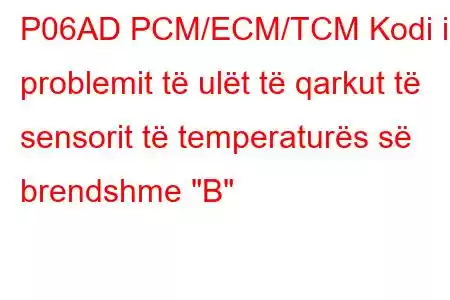 P06AD PCM/ECM/TCM Kodi i problemit të ulët të qarkut të sensorit të temperaturës së brendshme "B"